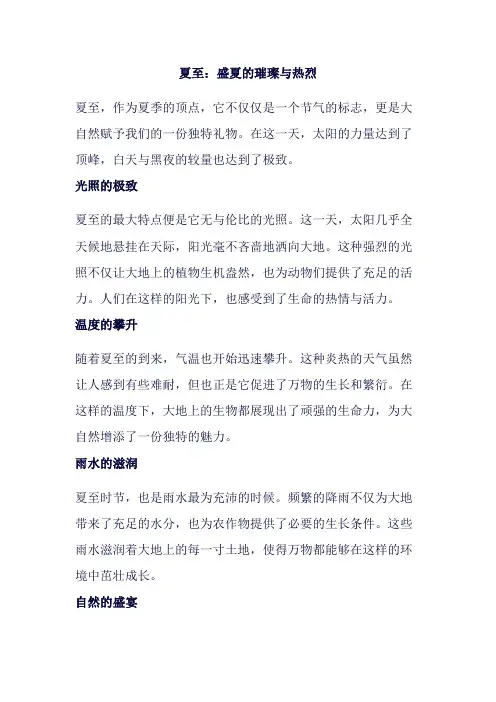 夏至：盛夏的璀璨与热烈

夏至，作为夏季的顶点，它不仅仅是一个节气的标志，更是大自然赋予我们的一份独特礼物。在这一天，太阳的力量达到了顶峰，白天与黑夜的较量也达到了极致。

光照的极致

夏至的最大特点便是它无与伦比的光照。这一天，太阳几乎全天候地悬挂在天际，阳光毫不吝啬地洒向大地。这种强烈的光照不仅让大地上的植物生机盎然，也为动物们提供了充足的活力。人们在这样的阳光下，也感受到了生命的热情与活力。

温度的攀升

随着夏至的到来，气温也开始迅速攀升。这种炎热的天气虽然让人感到有些难耐，但也正是它促进了万物的生长和繁衍。在这样的温度下，大地上的生物都展现出了顽强的生命力，为大自然增添了一份独特的魅力。

雨水的滋润

夏至时节，也是雨水最为充沛的时候。频繁的降雨不仅为大地带来了充足的水分，也为农作物提供了必要的生长条件。这些雨水滋润着大地上的每一寸土地，使得万物都能够在这样的环境中茁壮成长。

自然的盛宴